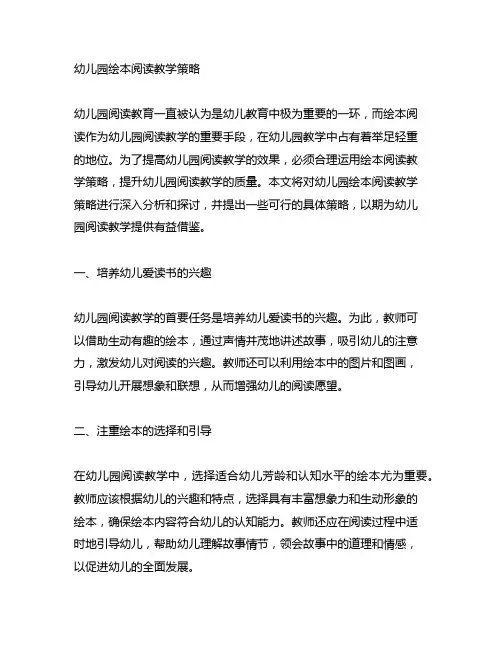 幼儿园绘本阅读教学策略

幼儿园阅读教育一直被认为是幼儿教育中极为重要的一环，而绘本阅读作为幼儿园阅读教学的重要手段，在幼儿园教学中占有着举足轻重的地位。为了提高幼儿园阅读教学的效果，必须合理运用绘本阅读教学策略，提升幼儿园阅读教学的质量。本文将对幼儿园绘本阅读教学策略进行深入分析和探讨，并提出一些可行的具体策略，以期为幼儿园阅读教学提供有益借鉴。

一、培养幼儿爱读书的兴趣

幼儿园阅读教学的首要任务是培养幼儿爱读书的兴趣。为此，教师可以借助生动有趣的绘本，通过声情并茂地讲述故事，吸引幼儿的注意力，激发幼儿对阅读的兴趣。教师还可以利用绘本中的图片和图画，引导幼儿开展想象和联想，从而增强幼儿的阅读愿望。

二、注重绘本的选择和引导

在幼儿园阅读教学中，选择适合幼儿芳龄和认知水平的绘本尤为重要。教师应该根据幼儿的兴趣和特点，选择具有丰富想象力和生动形象的绘本，确保绘本内容符合幼儿的认知能力。教师还应在阅读过程中适时地引导幼儿，帮助幼儿理解故事情节，领会故事中的道理和情感，以促进幼儿的全面发展。